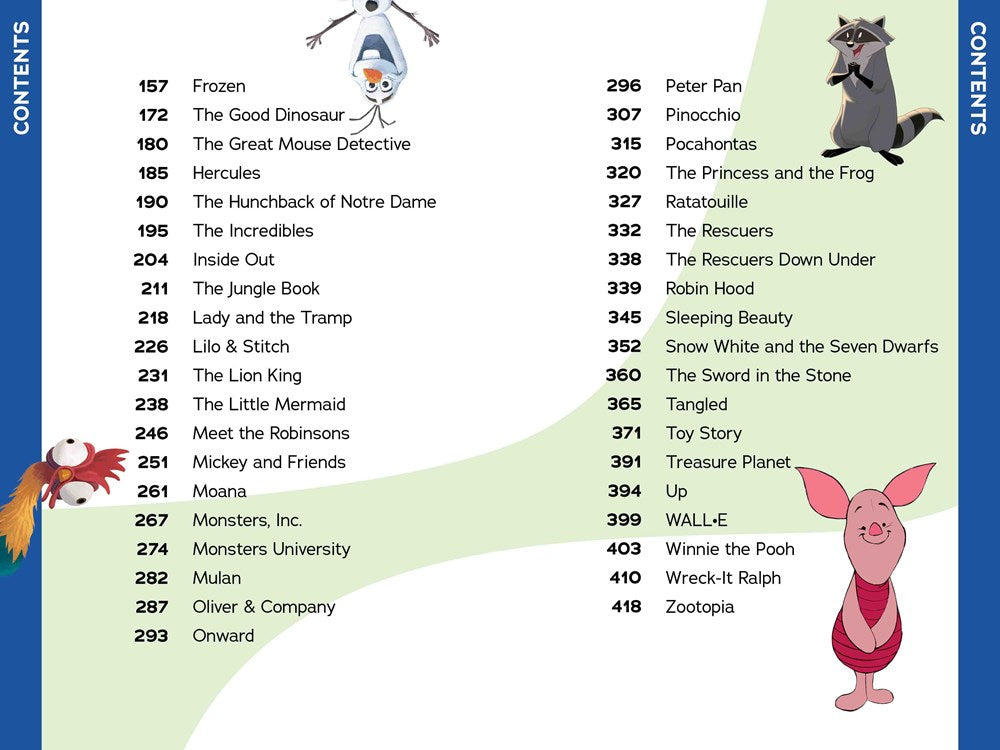 CONTENTS

157 Frozen
172 The Good Dinosaur
180 The Great Mouse Detective
185 Hercules
190 The Hunchback of Notre Dame
195 The Incredibles
204 Inside Out
211 The Jungle Book
218 Lady and the Tramp
226 Lilo & Stitch
231 The Lion King
238 The Little Mermaid
246 Meet the Robinsons
251 Mickey and Friends
261 Moana
267 Monsters, Inc.
274 Monsters University
282 Mulan
287 Oliver & Company
293 Onward

296 Peter Pan
307 Pinocchio
315 Pocahontas
320 The Princess and the Frog
327 Ratatouille
332 The Rescuers
338 The Rescuers Down Under
339 Robin Hood
345 Sleeping Beauty
352 Snow White and the Seven Dwarfs
360 The Sword in the Stone
365 Tangled
371 Toy Story
391 Treasure Planet
394 Up
399 WALL•E
403 Winnie the Pooh
410 Wreck-It Ralph
418 Zootopia

CONTENTS